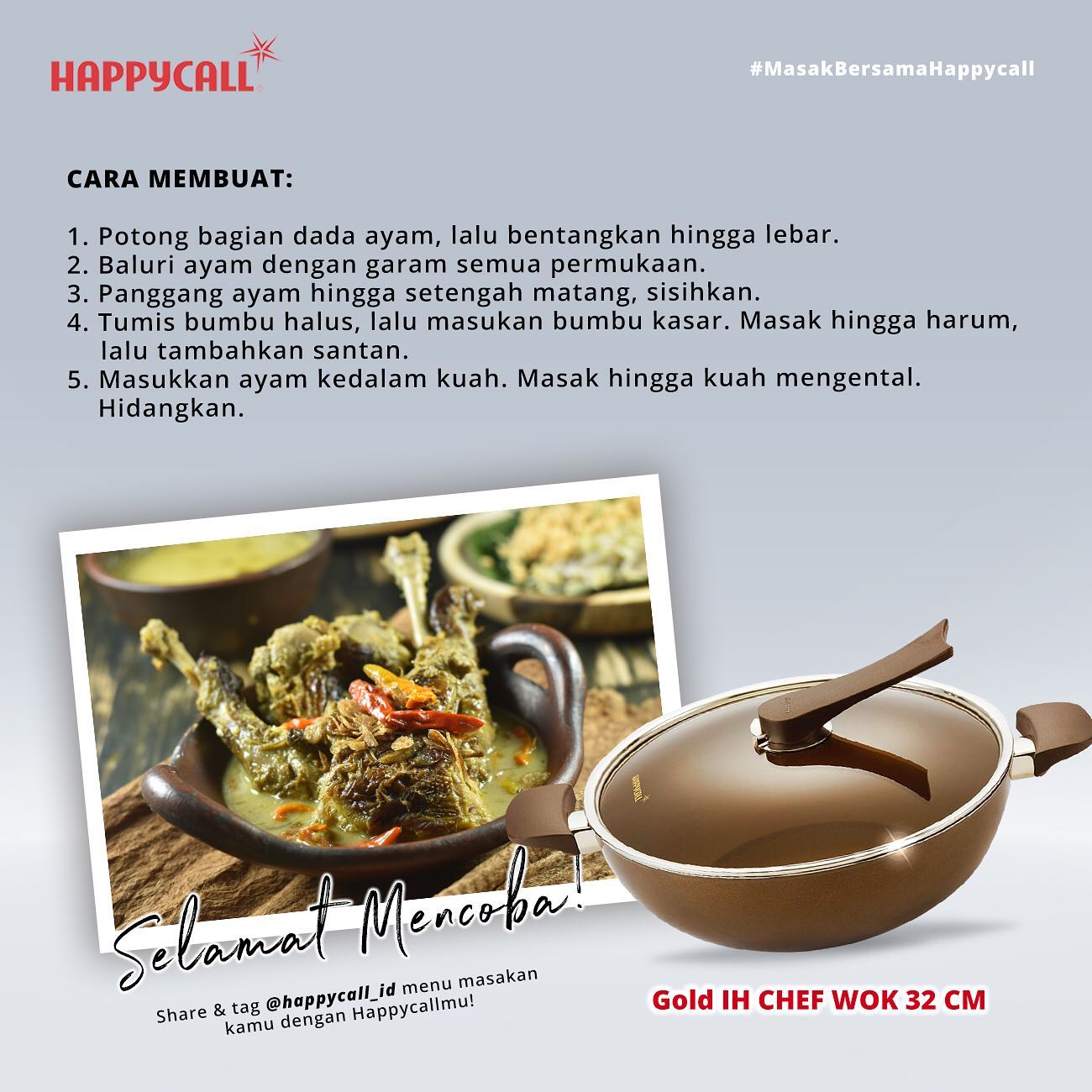 HAPPYCALL

#MasakBersamaHappycall

CARA MEMBUAT:

1. Potong bagian dada ayam, lalu bentangkan hingga lebar.
2. Baluri ayam dengan garam semua permukaan.
3. Panggang ayam hingga setengah matang, sisihkan.
4. Tumis bumbu halus, lalu masukan bumbu kasar. Masak hingga harum, lalu tambahkan santan.
5. Masukkan ayam kedalam kuah. Masak hingga kuah mengental. Hidangkan.

Selamat Mencoba!

Share & tag @happycall_id menu masakan kamu dengan Happycallmu!

Gold IH CHEF WOK 32 CM